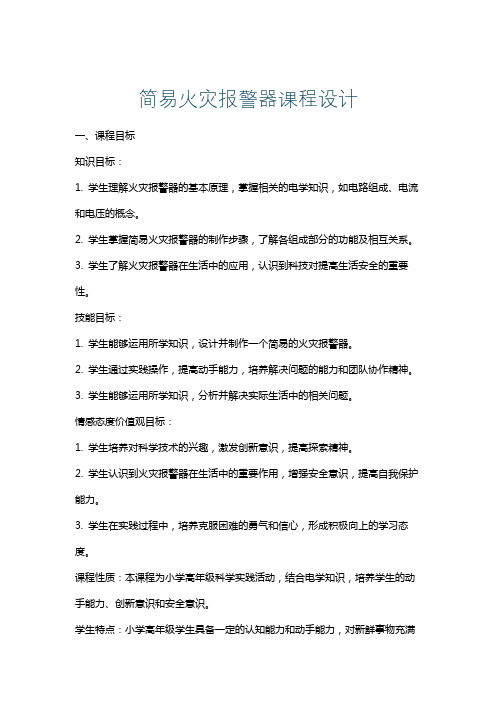 简易火灾报警器课程设计

一、课程目标

知识目标：

1. 学生理解火灾报警器的基本原理，掌握相关的电学知识，如电路组成、电流和电压的概念。

2. 学生掌握简易火灾报警器的制作步骤，了解各组成部分的功能及相互关系。

3. 学生了解火灾报警器在生活中的应用，认识到科技对提高生活安全的重要性。

技能目标：

1. 学生能够运用所学知识，设计并制作一个简易的火灾报警器。

2. 学生通过实践操作，提高动手能力，培养解决问题的能力和团队协作精神。

3. 学生能够运用所学知识，分析并解决实际生活中的相关问题。

情感态度价值观目标：

1. 学生培养对科学技术的兴趣，激发创新意识，提高探索精神。

2. 学生认识到火灾报警器在生活中的重要作用，增强安全意识，提高自我保护能力。

3. 学生在实践过程中，培养克服困难的勇气和信心，形成积极向上的学习态度。

课程性质：本课程为小学高年级科学实践活动，结合电学知识，培养学生的动手能力、创新意识和安全意识。

学生特点：小学高年级学生具备一定的认知能力和动手能力，对新鲜事物充满